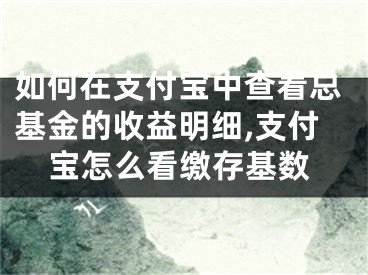 如何在支付宝中查看总基金的收益明细,支付宝怎么看缴存基数